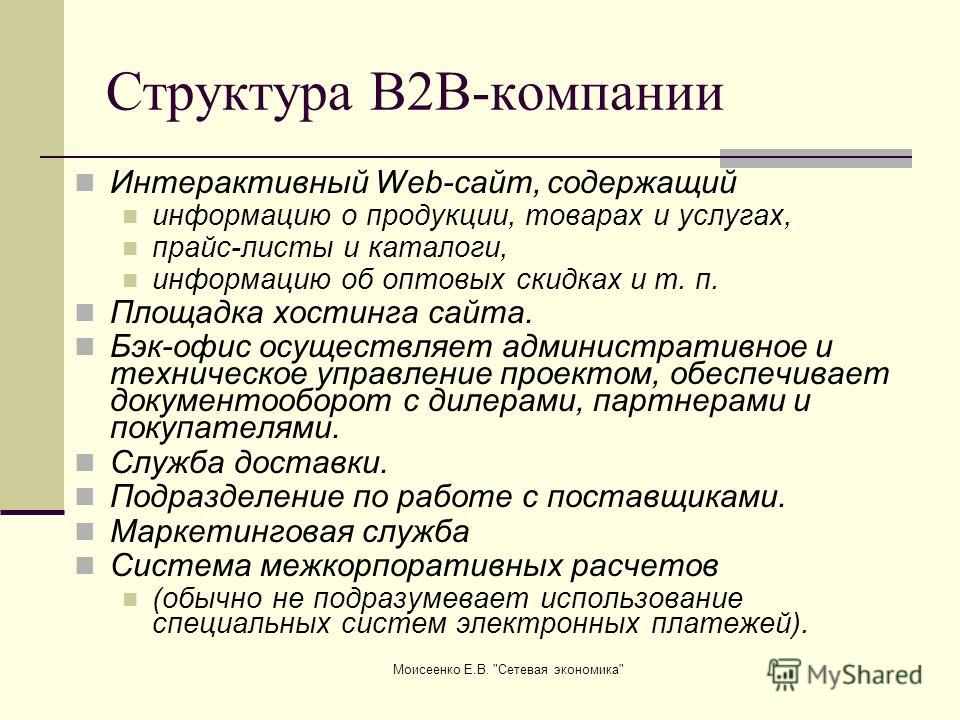 Структура B2B-компании

Интерактивный Web-сайт, содержащий
информацию о продукции, товарах и услугах,
прайс-листы и каталоги,
информацию об оптовых скидках и т. п.
Площадка хостинга сайта.
Бэк-офис осуществляет административное и техническое управление проектом, обеспечивает документооборот с дилерами, партнерами и покупателями.
Служба доставки.
Подразделение по работе с поставщиками.
Маркетинговая служба
Система межкорпоративных расчетов
(обычно не подразумевает использование специальных систем электронных платежей).

Моисеенко Е.В. "Сетевая экономика"

MyShared